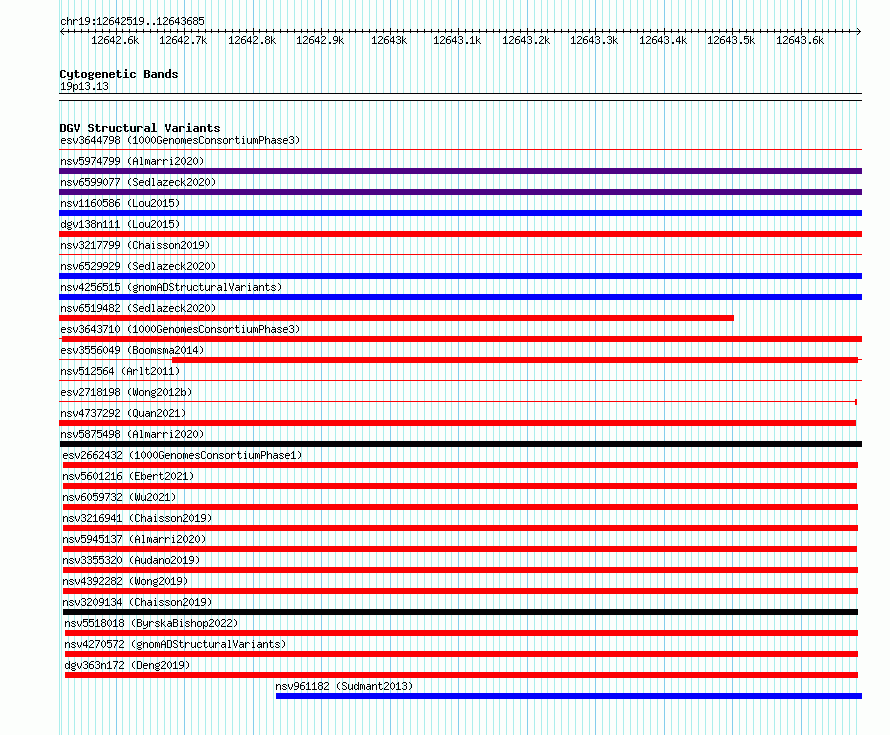 chr19:12642519..12643685

12642.6k 12642.7k 12642.8k 12642.9k 12643k 12643.1k 12643.2k 12643.3k 12643.4k 12643.5k 12643.6k

Cytogenetic Bands
19p13.13

DGV Structural Variants
esv3644798 (1000GenomesConsortiumPhase3)
nsv5974799 (Almarri2020)
nsv6599077 (Sedlazeck2020)
nsv1160586 (Lou2015)
dgv138n111 (Lou2015)
nsv3217799 (Chaisson2019)
nsv6529929 (Sedlazeck2020)
nsv4256515 (gnomADStructuralVariants)
nsv6519482 (Sedlazeck2020)
esv3643710 (1000GenomesConsortiumPhase3)
esv3556049 (Boomsma2014)
nsv512564 (Arlt2011)
esv2718198 (Wong2012b)
nsv4737292 (Quan2021)
nsv5875498 (Almarri2020)
esv2662432 (1000GenomesConsortiumPhase1)
nsv5601216 (Ebert2021)
nsv6059732 (Wu2021)
nsv3216941 (Chaisson2019)
nsv5945137 (Almarri2020)
nsv3355320 (Audano2019)
nsv4392282 (Wong2019)
nsv3209134 (Chaisson2019)
nsv5518018 (ByrskaBishop2022)
nsv4270572 (gnomADStructuralVariants)
dgv363n172 (Deng2019)
nsv961182 (Sudmant2013)